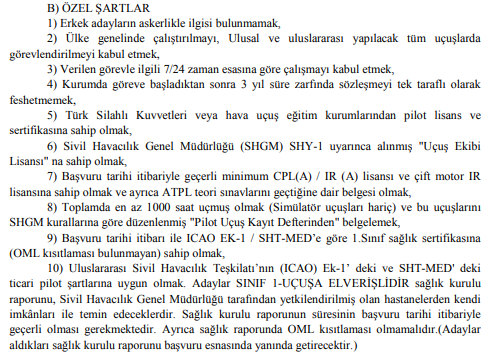 B) ÖZEL ŞARTLAR

1) Erkek adayların askerlikle ilgisi bulunmamak,

2) Ülke genelinde çalıştırılmayı, Ulusal ve uluslararası yapılacak tüm uçuşlarda görevlendirilmeyi kabul etmek,

3) Verilen görevle ilgili 7/24 zaman esasına göre çalışmayı kabul etmek,

4) Kurumda göreve başladıktan sonra 3 yıl süre zarfında sözleşmeyi tek taraflı olarak feshetmemek,

5) Türk Silahlı Kuvvetleri veya hava uçuş eğitim kurumlarından pilot lisans ve sertifikasına sahip olmak,

6) Sivil Havacılık Genel Müdürlüğü (SHGM) SHY-1 uyarınca alınmış "Uçuş Ekibi Lisansı" na sahip olmak,

7) Başvuru tarihi itibariyle geçerli minimum CPL(A) / IR (A) lisansı ve çift motor IR lisansına sahip olmak ve ayrıca ATPL teori sınavlarını geçtiğine dair belgesi olmak,

8) Toplamda en az 1000 saat uçmuş olmak (Simülatör uçuşları hariç) ve bu uçuşlarını SHGM kurallarına göre düzenlenmiş "Pilot Uçuş Kayıt Defterinden" belgelemek,

9) Başvuru tarihi itibarı ile ICAO EK-1 / SHT-MED'e göre 1.Sınıf sağlık sertifikasına (OML kısıtlaması bulunmayan) sahip olmak,

10) Uluslararası Sivil Havacılık Teşkilatı'nın (ICAO) Ek-1' deki ve SHT-MED' deki ticari pilot şartlarına uygun olmak. Adaylar SINIF 1-UÇUŞA ELVERİŞLİDİR sağlık kurulu raporunu, Sivil Havacılık Genel Müdürlüğü tarafından yetkilendirilmiş olan hastanelerden kendi imkânları ile temin edeceklerdir. Sağlık kurulu raporunun süresinin başvuru tarihi itibariyle geçerli olması gerekmektedir. Ayrıca sağlık raporunda OML kısıtlaması olmamalıdır.(Adaylar aldıkları sağlık kurulu raporunu başvuru esnasında yanında getirecektir.)